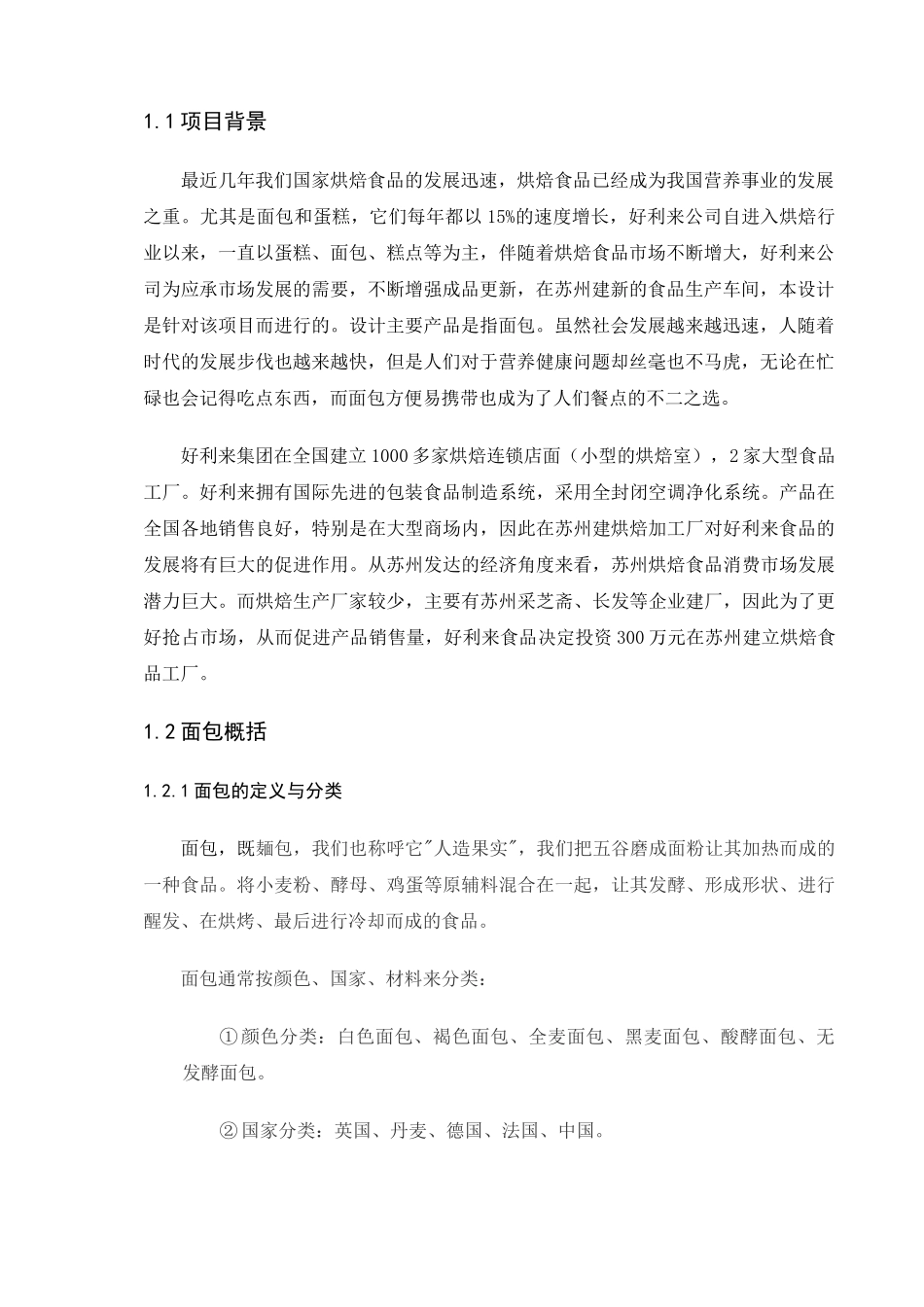 1.1 项目背景

最近几年我们国家烘焙食品的发展迅速，烘焙食品已经成为我国营养事业的发展之重。尤其是面包和蛋糕，它们每年都以 15%的速度增长，好利来公司自进入烘焙行业以来，一直以蛋糕、面包、糕点等为主，伴随着烘焙食品市场不断增大，好利来公司为应承市场发展的需要，不断增强成品更新，在苏州建新的食品生产车间，本设计是针对该项目而进行的。设计主要产品是指面包。虽然社会发展越来越迅速，人随着时代的发展步伐也越来越快，但是人们对于营养健康问题却丝毫也不马虎，无论在忙碌也会记得吃点东西，而面包方便易携带也成为了人们餐点的不二之选。

好利来集团在全国建立 1000 多家烘焙连锁店面（小型的烘焙室），2 家大型食品工厂。好利来拥有国际先进的包装食品制造系统，采用全封闭空调净化系统。产品在全国各地销售良好，特别是在大型商场内，因此在苏州建烘焙加工厂对好利来食品的发展将有巨大的促进作用。从苏州发达的经济角度来看，苏州烘焙食品消费市场发展潜力巨大。而烘焙生产厂家较少，主要有苏州采芝斋、长发等企业建厂，因此为了更好抢占市场，从而促进产品销售量，好利来食品决定投资 300 万元在苏州建立烘焙食品工厂。

1.2 面包概括

1.2.1 面包的定义与分类

面包，既麺包，我们也称呼它"人造果实"，我们把五谷磨成面粉让其加热而成的一种食品。将小麦粉、酵母、鸡蛋等原辅料混合在一起，让其发酵、形成形状、进行醒发、在烘烤、最后进行冷却而成的食品。

面包通常按颜色、国家、材料来分类：

①颜色分类：白色面包、褐色面包、全麦面包、黑麦面包、酸酵面包、无发酵面包。

②国家分类：英国、丹麦、德国、法国、中国。